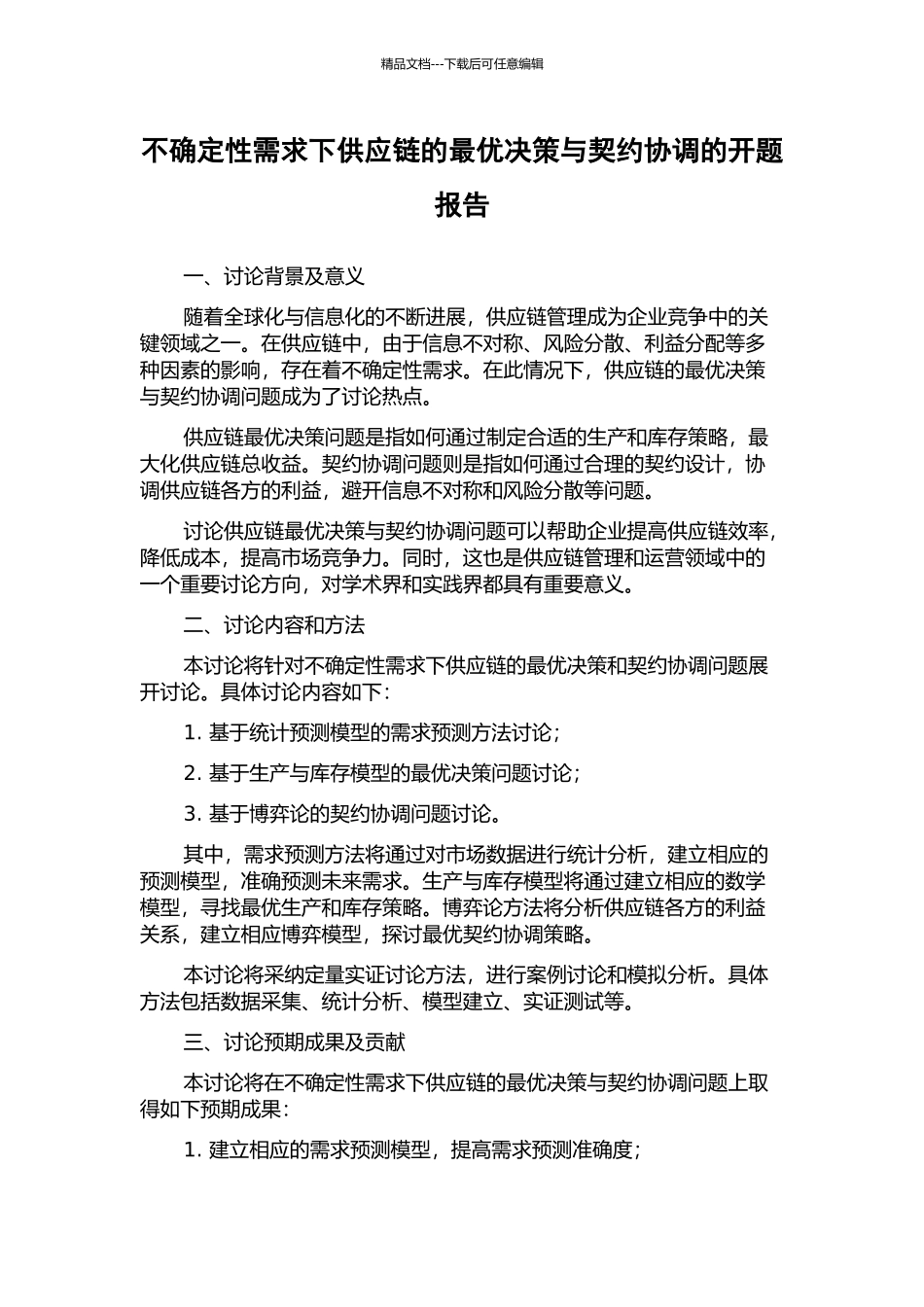 精品文档---下载后可任意编辑

不确定性需求下供应链的最优决策与契约协调的开题报告

一、讨论背景及意义

随着全球化与信息化的不断进展，供应链管理成为企业竞争中的关键领域之一。在供应链中，由于信息不对称、风险分散、利益分配等多种因素的影响，存在着不确定性需求。在此情况下，供应链的最优决策与契约协调问题成为了讨论热点。

供应链最优决策问题是指如何通过制定合适的生产和库存策略，最大化供应链总收益。契约协调问题则是指如何通过合理的契约设计，协调供应链各方的利益，避开信息不对称和风险分散等问题。

讨论供应链最优决策与契约协调问题可以帮助企业提高供应链效率，降低成本，提高市场竞争力。同时，这也是供应链管理和运营领域中的一个重要讨论方向，对学术界和实践界都具有重要意义。

二、讨论内容和方法

本讨论将针对不确定性需求下供应链的最优决策和契约协调问题展开讨论。具体讨论内容如下：

1. 基于统计预测模型的需求预测方法讨论；

2. 基于生产与库存模型的最优决策问题讨论；

3. 基于博弈论的契约协调问题讨论。

其中，需求预测方法将通过对市场数据进行统计分析，建立相应的预测模型，准确预测未来需求。生产与库存模型将通过建立相应的数学模型，寻找最优生产和库存策略。博弈论方法将分析供应链各方的利益关系，建立相应博弈模型，探讨最优契约协调策略。

本讨论将采纳定量实证讨论方法，进行案例讨论和模拟分析。具体方法包括数据采集、统计分析、模型建立、实证测试等。

三、讨论预期成果及贡献

本讨论将在不确定性需求下供应链的最优决策与契约协调问题上取得如下预期成果：

1. 建立相应的需求预测模型，提高需求预测准确度；